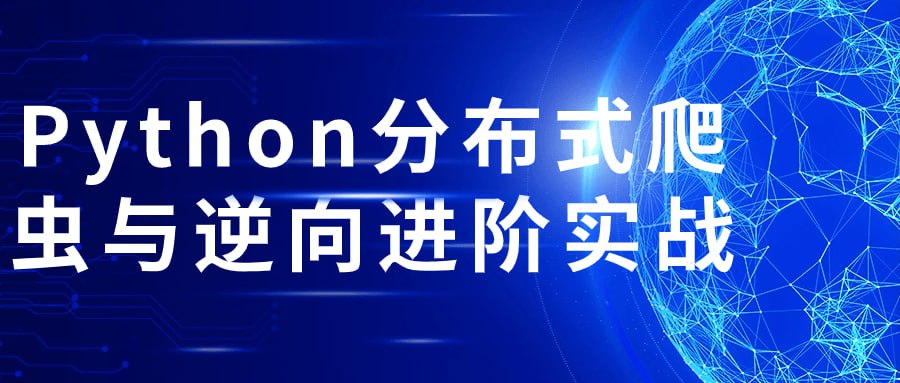 Python分布式爬虫与逆向进阶实战